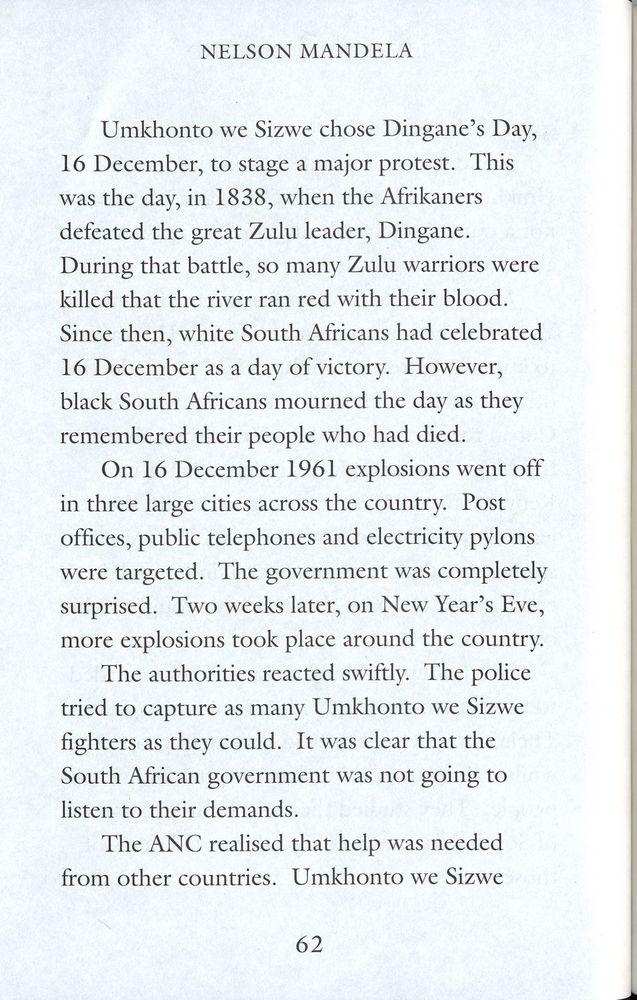 NELSON MANDELA

Umkhonto we Sizwe chose Dingane's Day, 16 December, to stage a major protest. This was the day, in 1838, when the Afrikaners defeated the great Zulu leader, Dingane. During that battle, so many Zulu warriors were killed that the river ran red with their blood. Since then, white South Africans had celebrated 16 December as a day of victory. However, black South Africans mourned the day as they remembered their people who had died.

On 16 December 1961 explosions went off in three large cities across the country. Post offices, public telephones and electricity pylons were targeted. The government was completely surprised. Two weeks later, on New Year's Eve, more explosions took place around the country.

The authorities reacted swiftly. The police tried to capture as many Umkhonto we Sizwe fighters as they could. It was clear that the South African government was not going to listen to their demands.

The ANC realised that help was needed from other countries. Umkhonto we Sizwe

62